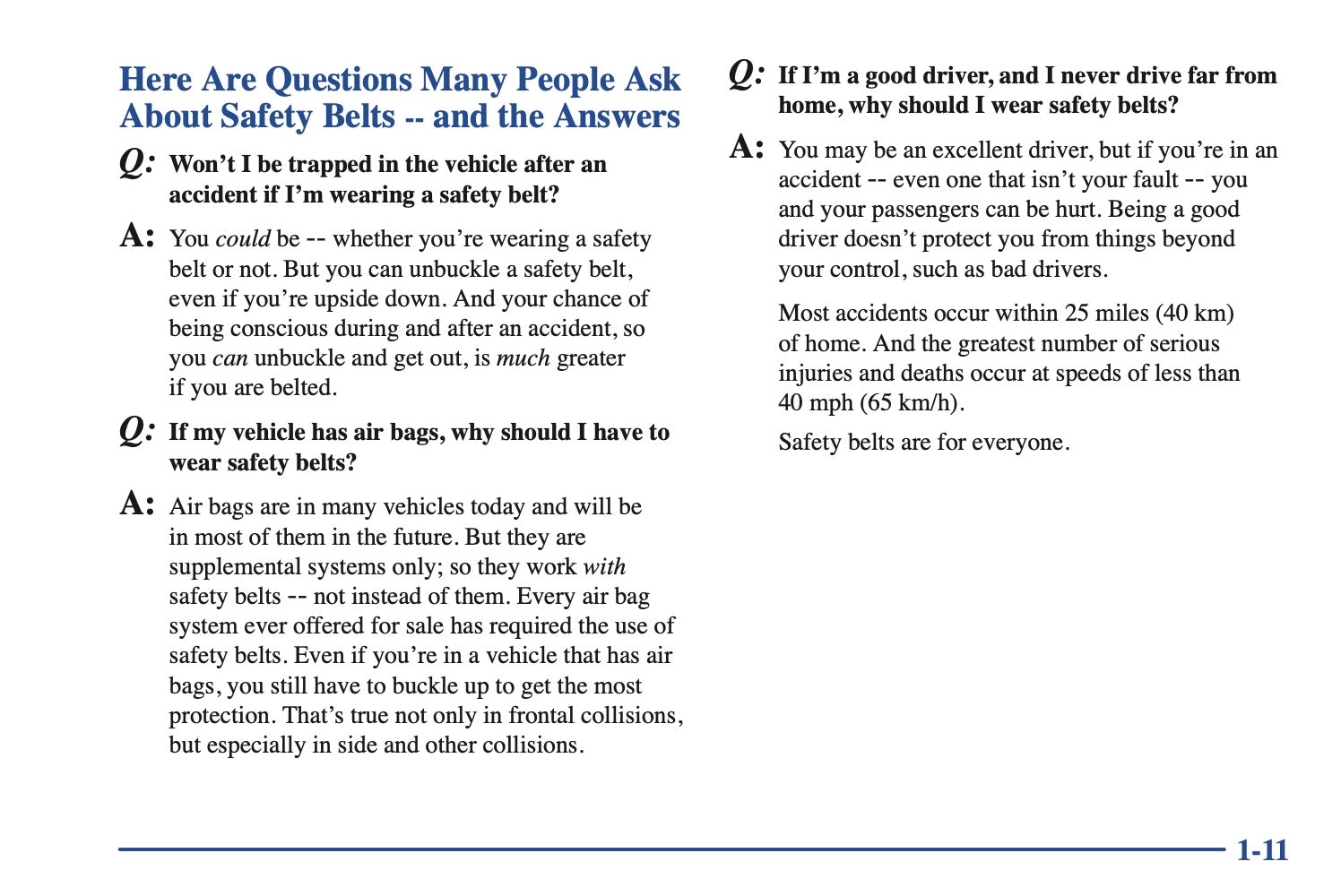 Here Are Questions Many People Ask About Safety Belts -- and the Answers

Q: Won't I be trapped in the vehicle after an accident if I'm wearing a safety belt?

A: You could be -- whether you're wearing a safety belt or not. But you can unbuckle a safety belt, even if you're upside down. And your chance of being conscious during and after an accident, so you can unbuckle and get out, is much greater if you are belted.

Q: If my vehicle has air bags, why should I have to wear safety belts?

A: Air bags are in many vehicles today and will be in most of them in the future. But they are supplemental systems only; so they work with safety belts -- not instead of them. Every air bag system ever offered for sale has required the use of safety belts. Even if you're in a vehicle that has air bags, you still have to buckle up to get the most protection. That's true not only in frontal collisions, but especially in side and other collisions.

Q: If I'm a good driver, and I never drive far from home, why should I wear safety belts?

A: You may be an excellent driver, but if you're in an accident -- even one that isn't your fault -- you and your passengers can be hurt. Being a good driver doesn't protect you from things beyond your control, such as bad drivers.

Most accidents occur within 25 miles (40 km) of home. And the greatest number of serious injuries and deaths occur at speeds of less than 40 mph (65 km/h).

Safety belts are for everyone.

1-11